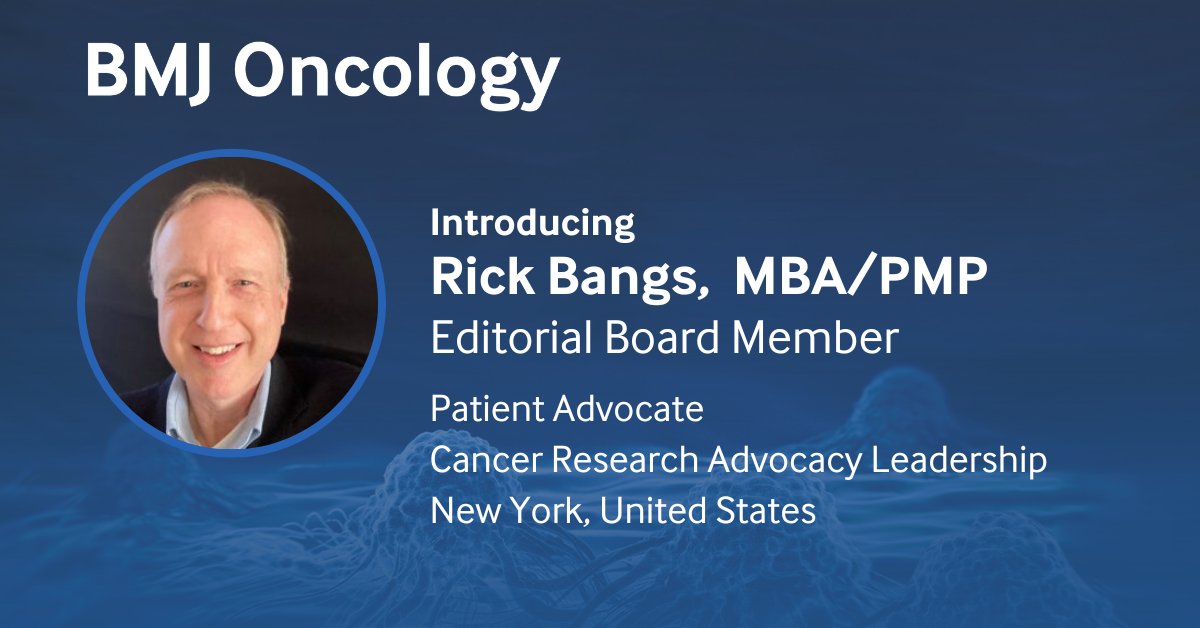 BMJ Oncology

Introducing
Rick Bangs, MBA/PMP
Editorial Board Member

Patient Advocate
Cancer Research Advocacy Leadership
New York, United States